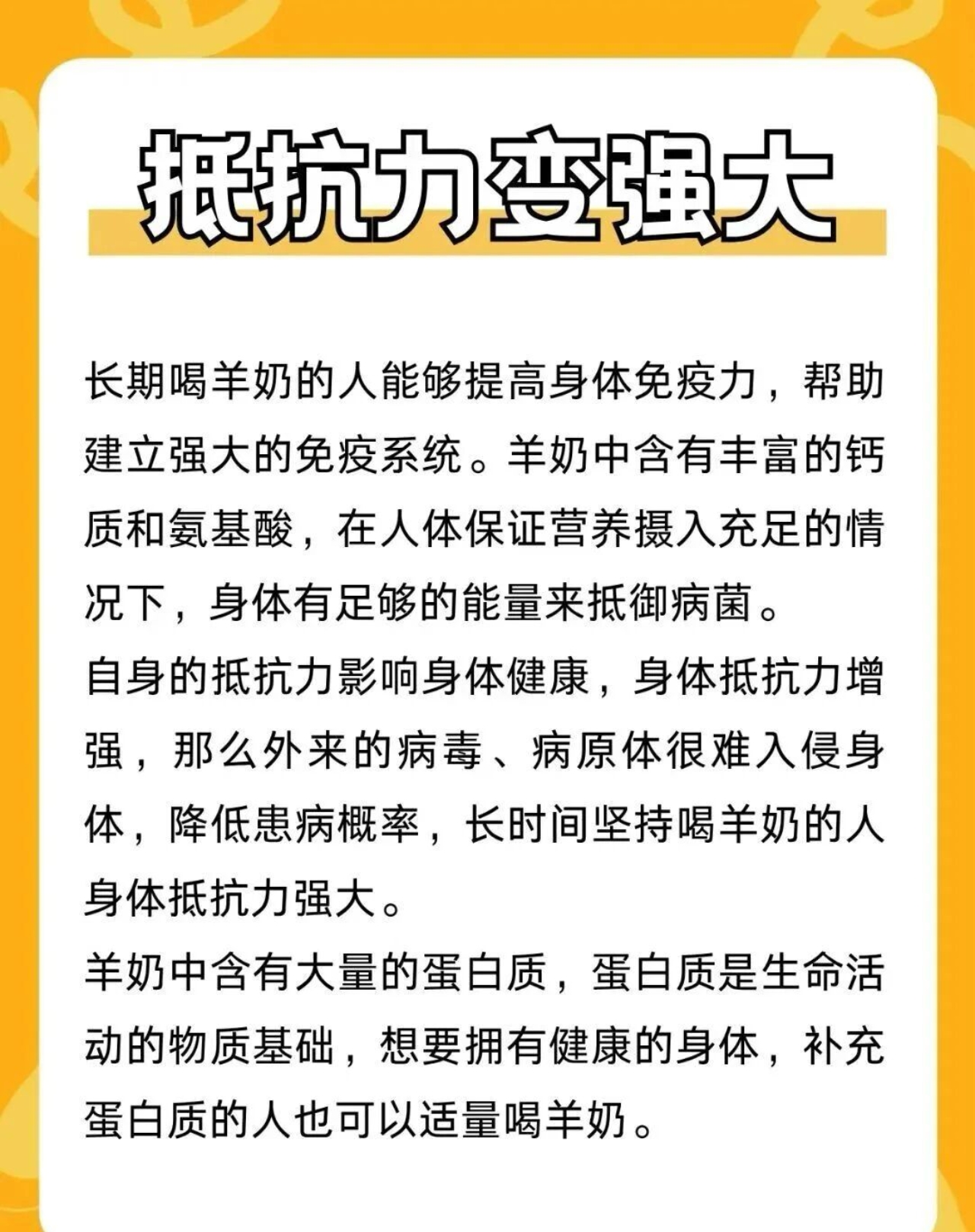 抵抗力变强大

长期喝羊奶的人能够提高身体免疫力，帮助建立强大的免疫系统。羊奶中含有丰富的钙质和氨基酸，在人体保证营养摄入充足的情况下，身体有足够的能量来抵御病菌。

自身的抵抗力影响身体健康，身体抵抗力增强，那么外来的病毒、病原体很难入侵身体，降低患病概率，长时间坚持喝羊奶的人身体抵抗力强大。

羊奶中含有大量的蛋白质，蛋白质是生命活动的物质基础，想要拥有健康的身体，补充蛋白质的人也可以适量喝羊奶。